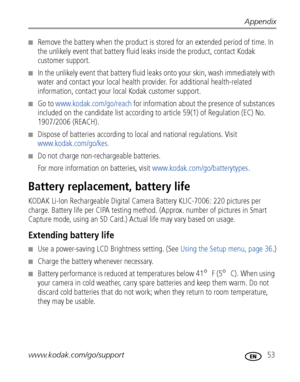 Appendix

■ Remove the battery when the product is stored for an extended period of time. In the unlikely event that battery fluid leaks inside the product, contact Kodak customer support.

■ In the unlikely event that battery fluid leaks onto your skin, wash immediately with water and contact your local health provider. For additional health-related information, contact your local Kodak customer support.

■ Go to www.kodak.com/go/reach for information about the presence of substances included on the candidate list according to article 59(1) of Regulation (EC) No. 1907/2006 (REACH).

■ Dispose of batteries according to local and national regulations. Visit www.kodak.com/go/kes.

■ Do not charge non-rechargeable batteries.

For more information on batteries, visit www.kodak.com/go/batterytypes.

Battery replacement, battery life

KODAK Li-Ion Rechargeable Digital Camera Battery KLIC-7006: 220 pictures per charge. Battery life per CIPA testing method. (Approx. number of pictures in Smart Capture mode, using an SD Card.) Actual life may vary based on usage.

Extending battery life

■ Use a power-saving LCD Brightness setting. (See Using the Setup menu, page 36.)

■ Charge the battery whenever necessary.

■ Battery performance is reduced at temperatures below 41° F (5° C). When using your camera in cold weather, carry spare batteries and keep them warm. Do not discard cold batteries that do not work; when they return to room temperature, they may be usable.

www.kodak.com/go/support EN 53